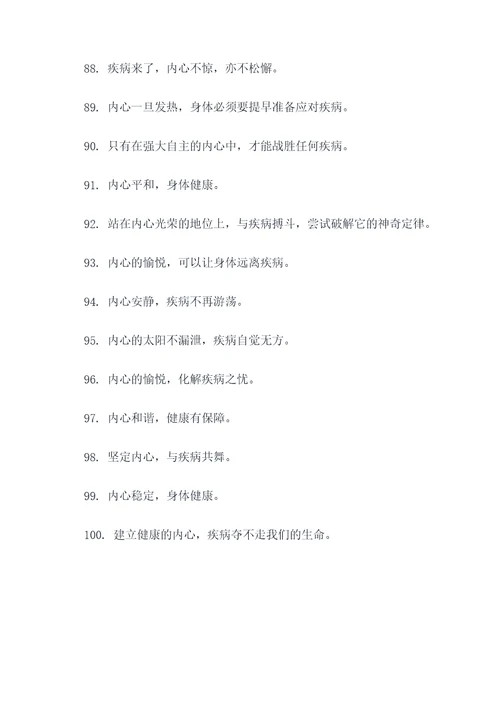 88. 疾病来了，内心不惊，亦不松懈。

89. 内心一旦发热，身体必须要提早准备应对疾病。

90. 只有在强大自主的内心中，才能战胜任何疾病。

91. 内心平和，身体健康。

92. 站在内心光荣的地位上，与疾病搏斗，尝试破解它的神奇定律。

93. 内心的愉悦，可以让身体远离疾病。

94. 内心安静，疾病不再游荡。

95. 内心的太阳不漏泄，疾病自觉无方。

96. 内心的愉悦，化解疾病之忧。

97. 内心和谐，健康有保障。

98. 坚定内心，与疾病共舞。

99. 内心稳定，身体健康。

100. 建立健康的内心，疾病夺不走我们的生命。